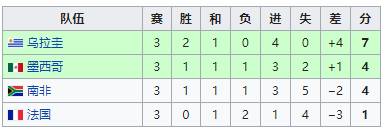 | 队伍 | 赛 | 胜 | 和 | 负 | 进 | 失 | 差 | 分 |
|---|---|---|---|---|---|---|---|---|
| 乌拉圭 | 3 | 2 | 1 | 0 | 4 | 0 | +4 | 7 |
| 墨西哥 | 3 | 1 | 1 | 1 | 3 | 2 | +1 | 4 |
| 南非 | 3 | 1 | 1 | 1 | 3 | 5 | −2 | 4 |
| 法国 | 3 | 0 | 1 | 2 | 1 | 4 | −3 | 1 |